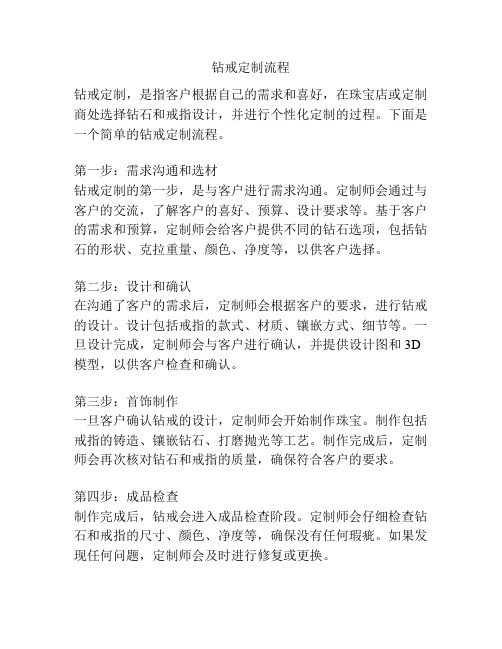 钻戒定制流程

钻戒定制，是指客户根据自己的需求和喜好，在珠宝店或定制商处选择钻石和戒指设计，并进行个性化定制的过程。下面是一个简单的钻戒定制流程。

第一步：需求沟通和选材
钻戒定制的第一步，是与客户进行需求沟通。定制师会通过与客户的交流，了解客户的喜好、预算、设计要求等。基于客户的需求和预算，定制师会给客户提供不同的钻石选项，包括钻石的形状、克拉重量、颜色、净度等，以供客户选择。

第二步：设计和确认
在沟通了客户的需求后，定制师会根据客户的要求，进行钻戒的设计。设计包括戒指的款式、材质、镶嵌方式、细节等。一旦设计完成，定制师会与客户进行确认，并提供设计图和 3D 模型，以供客户检查和确认。

第三步：首饰制作
一旦客户确认钻戒的设计，定制师会开始制作珠宝。制作包括戒指的铸造、镶嵌钻石、打磨抛光等工艺。制作完成后，定制师会再次核对钻石和戒指的质量，确保符合客户的要求。

第四步：成品检查
制作完成后，钻戒会进入成品检查阶段。定制师会仔细检查钻石和戒指的尺寸、颜色、净度等，确保没有任何瑕疵。如果发现任何问题，定制师会及时进行修复或更换。